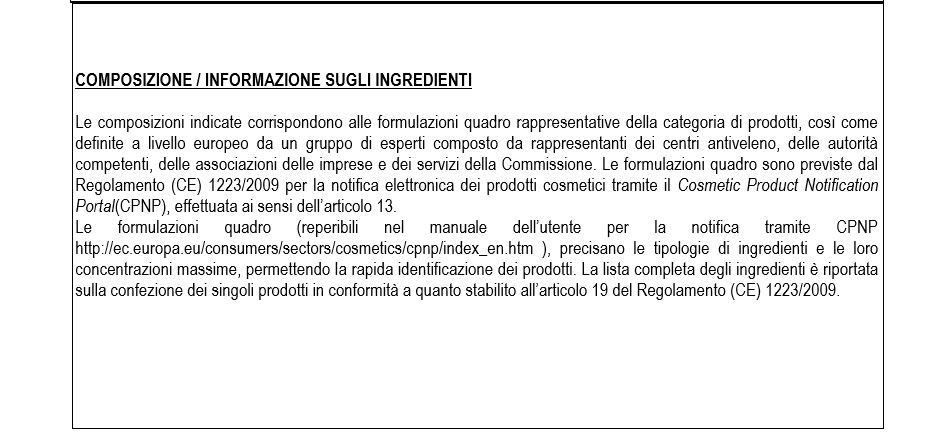 COMPOSIZIONE / INFORMAZIONE SUGLI INGREDIENTI

Le composizioni indicate corrispondono alle formulazioni quadro rappresentative della categoria di prodotti, così come definite a livello europeo da un gruppo di esperti composto da rappresentanti dei centri antiveleno, delle autorità competenti, delle associazioni delle imprese e dei servizi della Commissione. Le formulazioni quadro sono previste dal Regolamento (CE) 1223/2009 per la notifica elettronica dei prodotti cosmetici tramite il Cosmetic Product Notification Portal(CPNP), effettuata ai sensi dell'articolo 13.
Le formulazioni quadro (reperibili nel manuale dell'utente per la notifica tramite CPNP http://ec.europa.eu/consumers/sectors/cosmetics/cpnp/index_en.htm ), precisano le tipologie di ingredienti e le loro concentrazioni massime, permettendo la rapida identificazione dei prodotti. La lista completa degli ingredienti è riportata sulla confezione dei singoli prodotti in conformità a quanto stabilito all'articolo 19 del Regolamento (CE) 1223/2009.